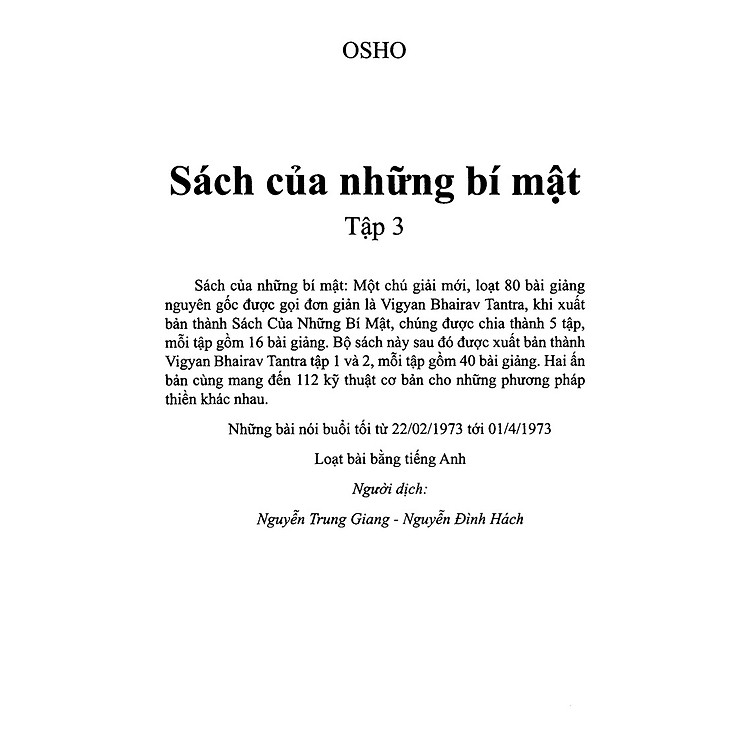 OSHO

Sách của những bí mật

Tập 3

Sách của những bí mật: Một chú giải mới, loạt 80 bài giảng nguyên gốc được gọi đơn giản là Vigyan Bhairav Tantra, khi xuất bản thành Sách Của Những Bí Mật, chúng được chia thành 5 tập, mỗi tập gồm 16 bài giảng. Bộ sách này sau đó được xuất bản thành Vigyan Bhairav Tantra tập 1 và 2, mỗi tập gồm 40 bài giảng. Hai ấn bản cùng mang đến 112 kỹ thuật cơ bản cho những phương pháp thiền khác nhau.

Những bài nói buổi tối từ 22/02/1973 tới 01/4/1973

Loạt bài bằng tiếng Anh

Người dịch:

Nguyễn Trung Giang - Nguyễn Đình Hách